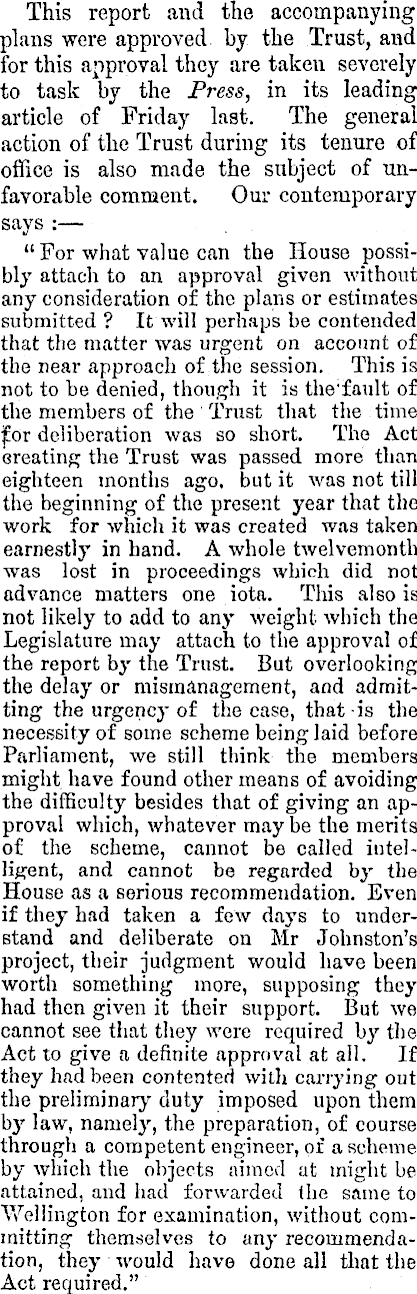 This report and the accompanying plans were approved by the Trust, and for this approval they are taken severely to task by the Press, in its leading article of Friday last. The general action of the Trust during its tenure of office is also made the subject of unfavorable comment. Our contemporary says :—

"For what value can the House possibly attach to an approval given without any consideration of the plans or estimates submitted ? It will perhaps be contended that the matter was urgent on account of the near approach of the session. This is not to be denied, though it is the fault of the members of the Trust that the time for deliberation was so short. The Act creating the Trust was passed more than eighteen months ago, but it was not till the beginning of the present year that the work for which it was created was taken earnestly in hand. A whole twelvemonth was lost in proceedings which did not advance matters one iota. This also is not likely to add to any weight which the Legislature may attach to the approval of the report by the Trust. But overlooking the delay or mismanagement, and admitting the urgency of the case, that is the necessity of some scheme being laid before Parliament, we still think the members might have found other means of avoiding the difficulty besides that of giving an approval which, whatever may be the merits of the scheme, cannot be called intelligent, and cannot be regarded by the House as a serious recommendation. Even if they had taken a few days to understand and deliberate on Mr Johnston's project, their judgment would have been worth something more, supposing they had then given it their support. But we cannot see that they were required by the Act to give a definite approval at all. If they had been contented with carrying out the preliminary duty imposed upon them by law, namely, the preparation, of course through a competent engineer, of a scheme by which the objects aimed at might be attained, and had forwarded the same to Wellington for examination, without committing themselves to any recommendation, they would have done all that the Act required."